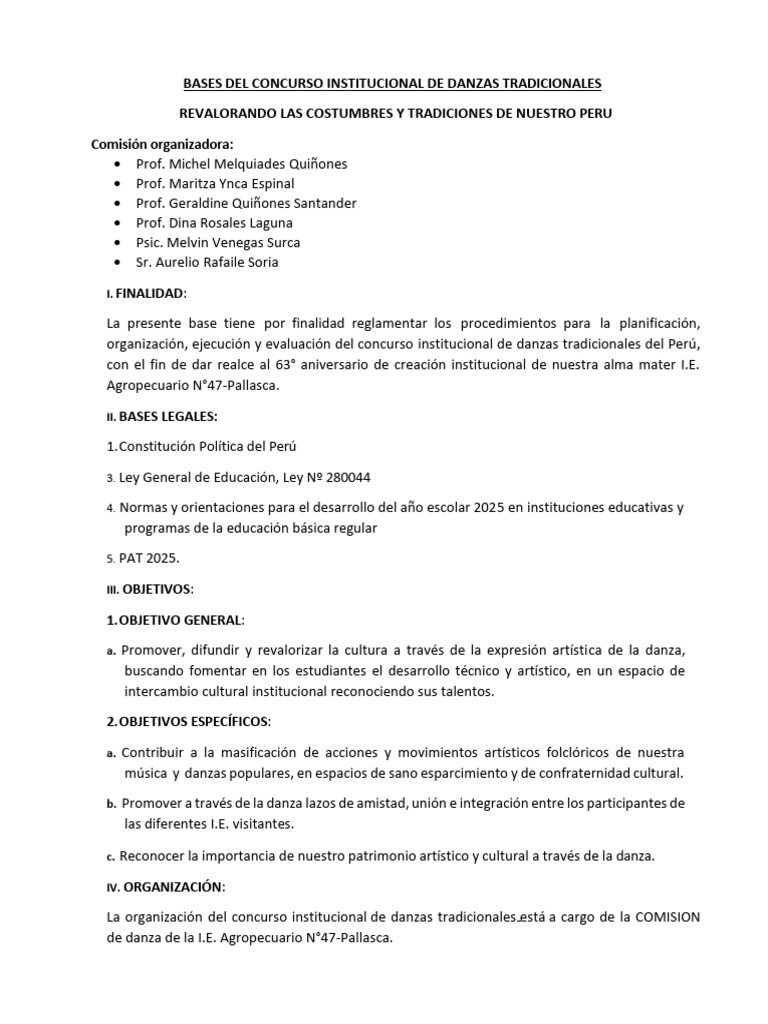 BASES DEL CONCURSO INSTITUCIONAL DE DANZAS TRADICIONALES

REVALORANDO LAS COSTUMBRES Y TRADICIONES DE NUESTRO PERU

Comisión organizadora:
• Prof. Michel Melquiades Quiñones
• Prof. Maritza Ynca Espinal
• Prof. Geraldine Quiñones Santander
• Prof. Dina Rosales Laguna
• Psic. Melvin Venegas Surca
• Sr. Aurelio Rafaile Soria

I. FINALIDAD:

La presente base tiene por finalidad reglamentar los procedimientos para la planificación, organización, ejecución y evaluación del concurso institucional de danzas tradicionales del Perú, con el fin de dar realce al 63° aniversario de creación institucional de nuestra alma mater I.E. Agropecuario N°47-Pallasca.

II. BASES LEGALES:

1. Constitución Política del Perú

3. Ley General de Educación, Ley Nº 280044

4. Normas y orientaciones para el desarrollo del año escolar 2025 en instituciones educativas y programas de la educación básica regular

5. PAT 2025.

III. OBJETIVOS:

1. OBJETIVO GENERAL:

a. Promover, difundir y revalorizar la cultura a través de la expresión artística de la danza, buscando fomentar en los estudiantes el desarrollo técnico y artístico, en un espacio de intercambio cultural institucional reconociendo sus talentos.

2. OBJETIVOS ESPECÍFICOS:

a. Contribuir a la masificación de acciones y movimientos artísticos folclóricos de nuestra música y danzas populares, en espacios de sano esparcimiento y de confraternidad cultural.

b. Promover a través de la danza lazos de amistad, unión e integración entre los participantes de las diferentes I.E. visitantes.

c. Reconocer la importancia de nuestro patrimonio artístico y cultural a través de la danza.

IV. ORGANIZACIÓN:

La organización del concurso institucional de danzas tradicionales está a cargo de la COMISION de danza de la I.E. Agropecuario N°47-Pallasca.